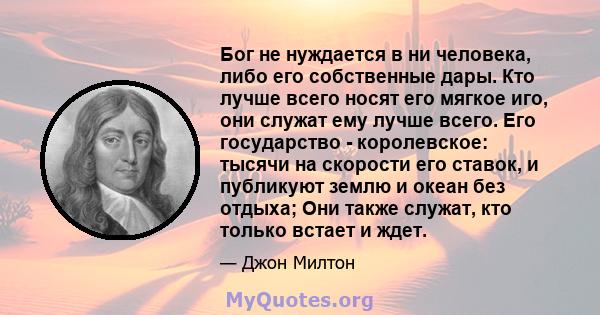 Бог не нуждается в ни человека, либо его собственные дары. Кто лучше всего носят его мягкое иго, они служат ему лучше всего. Его государство - королевское: тысячи на скорости его ставок, и публикуют землю и океан без отдыха; Они также служат, кто только встает и ждет.

— Джон Милтон

MyQuotes.org